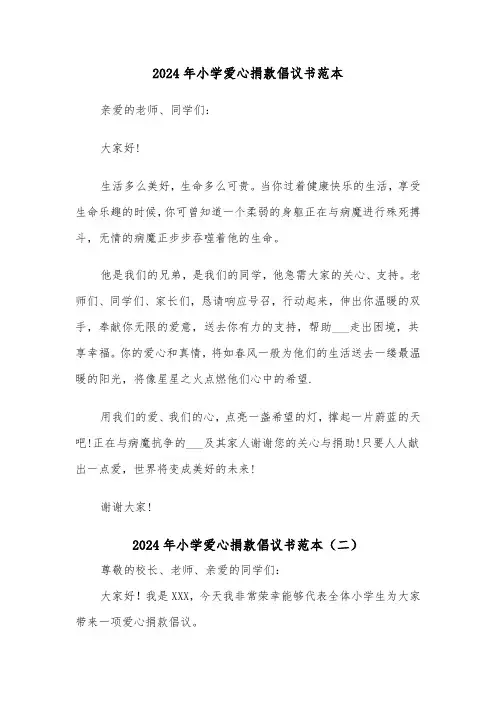 2024年小学爱心捐款倡议书范本

亲爱的老师、同学们:

大家好!

生活多么美好，生命多么可贵。当你过着健康快乐的生活，享受生命乐趣的时候，你可曾知道一个柔弱的身躯正在与病魔进行殊死搏斗，无情的病魔正步步吞噬着他的生命。

他是我们的兄弟，是我们的同学，他急需大家的关心、支持。老师们、同学们、家长们，恳请响应号召，行动起来，伸出你温暖的双手，奉献你无限的爱意，送去你有力的支持，帮助___走出困境，共享幸福。你的爱心和真情，将如春风一般为他们的生活送去一缕最温暖的阳光，将像星星之火点燃他们心中的希望.

用我们的爱、我们的心，点亮一盏希望的灯，撑起一片蔚蓝的天吧!正在与病魔抗争的___及其家人谢谢您的关心与捐助!只要人人献出一点爱，世界将变成美好的未来!

谢谢大家!

2024年小学爱心捐款倡议书范本（二）

尊敬的校长、老师、亲爱的同学们:

大家好！我是XXX，今天我非常荣幸能够代表全体小学生为大家带来一项爱心捐款倡议。